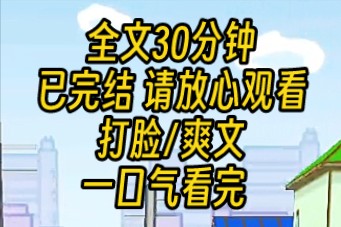 全文30分钟
已完结 请放心观看
打脸/爽文
一口气看完